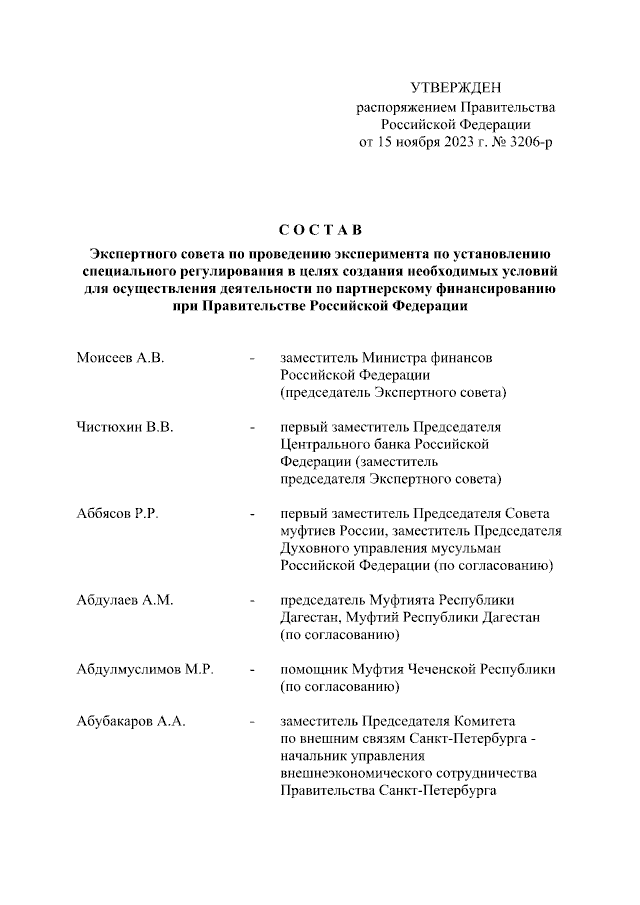 УТВЕРЖДЕН
распоряжением Правительства
Российской Федерации
от 15 ноября 2023 г. № 3206-р

С О С Т А В

Экспертного совета по проведению эксперимента по установлению специального регулирования в целях создания необходимых условий для осуществления деятельности по партнерскому финансированию при Правительстве Российской Федерации

Моисеев А.В. - заместитель Министра финансов Российской Федерации (председатель Экспертного совета)

Чистюхин В.В. - первый заместитель Председателя Центрального банка Российской Федерации (заместитель председателя Экспертного совета)

Аббясов Р.Р. - первый заместитель Председателя Совета муфтиев России, заместитель Председателя Духовного управления мусульман Российской Федерации (по согласованию)

Абдулаев А.М. - председатель Муфтията Республики Дагестан, Муфтий Республики Дагестан (по согласованию)

Абдулмуслимов М.Р. - помощник Муфтия Чеченской Республики (по согласованию)

Абубакаров А.А. - заместитель Председателя Комитета по внешним связям Санкт-Петербурга - начальник управления внешнеэкономического сотрудничества Правительства Санкт-Петербурга